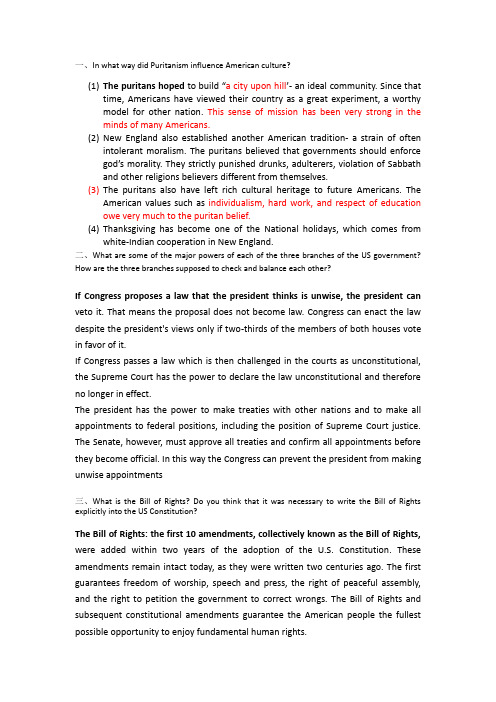 一、In what way did Puritanism influence American culture?

(1) The puritans hoped to build "a city upon hill'- an ideal community. Since that time, Americans have viewed their country as a great experiment, a worthy model for other nation. This sense of mission has been very strong in the minds of many Americans.

(2) New England also established another American tradition- a strain of often intolerant moralism. The puritans believed that governments should enforce god's morality. They strictly punished drunks, adulterers, violation of Sabbath and other religions believers different from themselves.

(3) The puritans also have left rich cultural heritage to future Americans. The American values such as individualism, hard work, and respect of education owe very much to the puritan belief.

(4) Thanksgiving has become one of the National holidays, which comes from white-Indian cooperation in New England.

二、What are some of the major powers of each of the three branches of the US government? How are the three branches supposed to check and balance each other?

If Congress proposes a law that the president thinks is unwise, the president can veto it. That means the proposal does not become law. Congress can enact the law despite the president's views only if two-thirds of the members of both houses vote in favor of it.

If Congress passes a law which is then challenged in the courts as unconstitutional, the Supreme Court has the power to declare the law unconstitutional and therefore no longer in effect.

The president has the power to make treaties with other nations and to make all appointments to federal positions, including the position of Supreme Court justice. The Senate, however, must approve all treaties and confirm all appointments before they become official. In this way the Congress can prevent the president from making unwise appointments

三、What is the Bill of Rights? Do you think that it was necessary to write the Bill of Rights explicitly into the US Constitution?

The Bill of Rights: the first 10 amendments, collectively known as the Bill of Rights, were added within two years of the adoption of the U.S. Constitution. These amendments remain intact today, as they were written two centuries ago. The first guarantees freedom of worship, speech and press, the right of peaceful assembly, and the right to petition the government to correct wrongs. The Bill of Rights and subsequent constitutional amendments guarantee the American people the fullest possible opportunity to enjoy fundamental human rights.